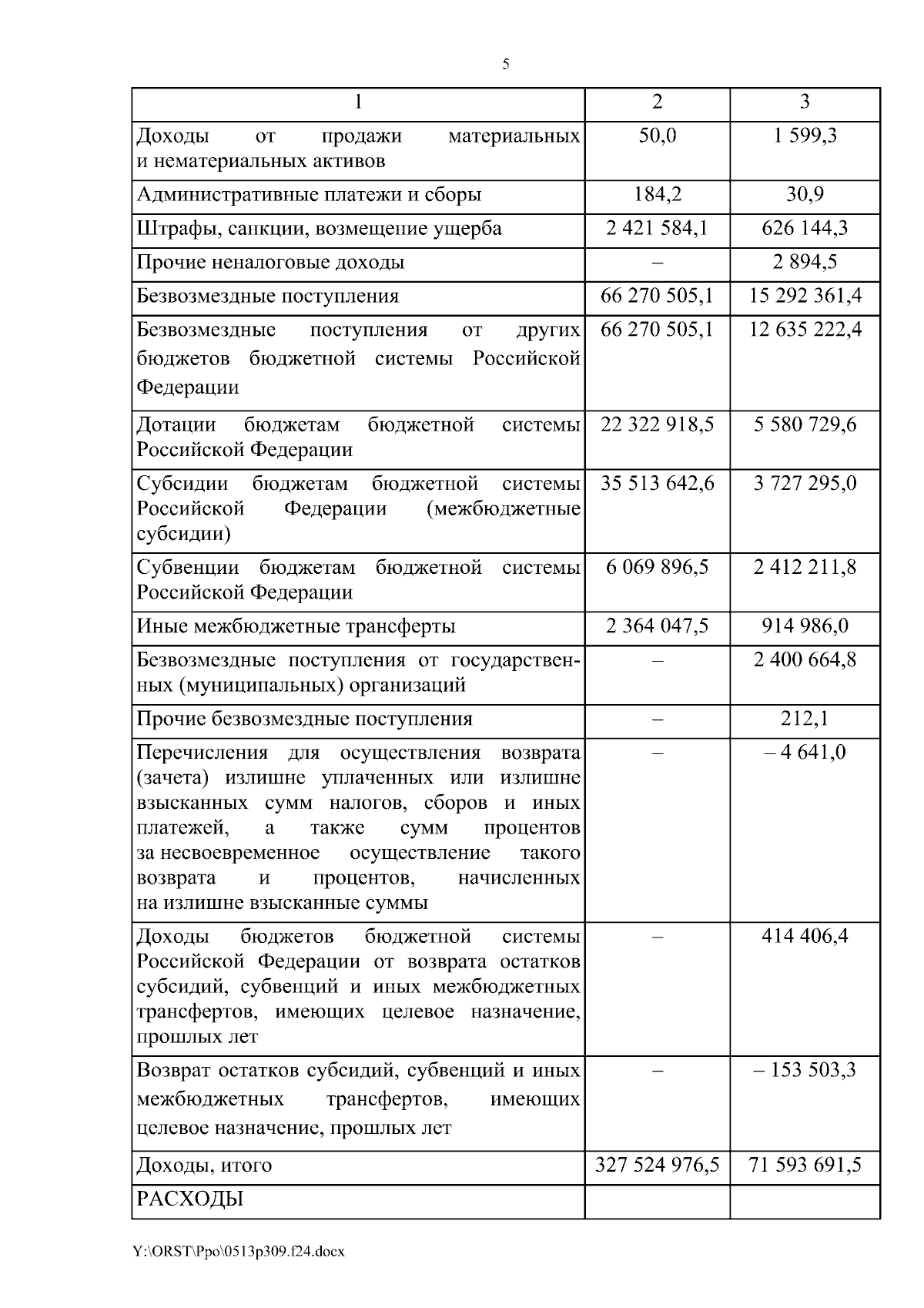 5

| 1 | 2 | 3 |
|---|---|---|
| Доходы от продажи материальных и нематериальных активов | 50,0 | 1 599,3 |
| Административные платежи и сборы | 184,2 | 30,9 |
| Штрафы, санкции, возмещение ущерба | 2 421 584,1 | 626 144,3 |
| Прочие неналоговые доходы | – | 2 894,5 |
| Безвозмездные поступления | 66 270 505,1 | 15 292 361,4 |
| Безвозмездные поступления от других бюджетов бюджетной системы Российской Федерации | 66 270 505,1 | 12 635 222,4 |
| Дотации бюджетам бюджетной системы Российской Федерации | 22 322 918,5 | 5 580 729,6 |
| Субсидии бюджетам бюджетной системы Российской Федерации (межбюджетные субсидии) | 35 513 642,6 | 3 727 295,0 |
| Субвенции бюджетам бюджетной системы Российской Федерации | 6 069 896,5 | 2 412 211,8 |
| Иные межбюджетные трансферты | 2 364 047,5 | 914 986,0 |
| Безвозмездные поступления от государственных (муниципальных) организаций | – | 2 400 664,8 |
| Прочие безвозмездные поступления | – | 212,1 |
| Перечисления для осуществления возврата (зачета) излишне уплаченных или излишне взысканных сумм налогов, сборов и иных платежей, а также сумм процентов за несвоевременное осуществление такого возврата и процентов, начисленных на излишне взысканные суммы | – | – 4 641,0 |
| Доходы бюджетов бюджетной системы Российской Федерации от возврата остатков субсидий, субвенций и иных межбюджетных трансфертов, имеющих целевое назначение, прошлых лет | – | 414 406,4 |
| Возврат остатков субсидий, субвенций и иных межбюджетных трансфертов, имеющих целевое назначение, прошлых лет | – | – 153 503,3 |
| Доходы, итого | 327 524 976,5 | 71 593 691,5 |
| РАСХОДЫ | | |

Y:\ORST\Ppo\0513p309.f24.docx